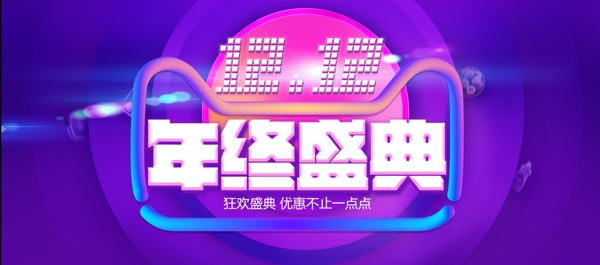 12.12
年终盛典
狂欢盛典 优惠不止一点点